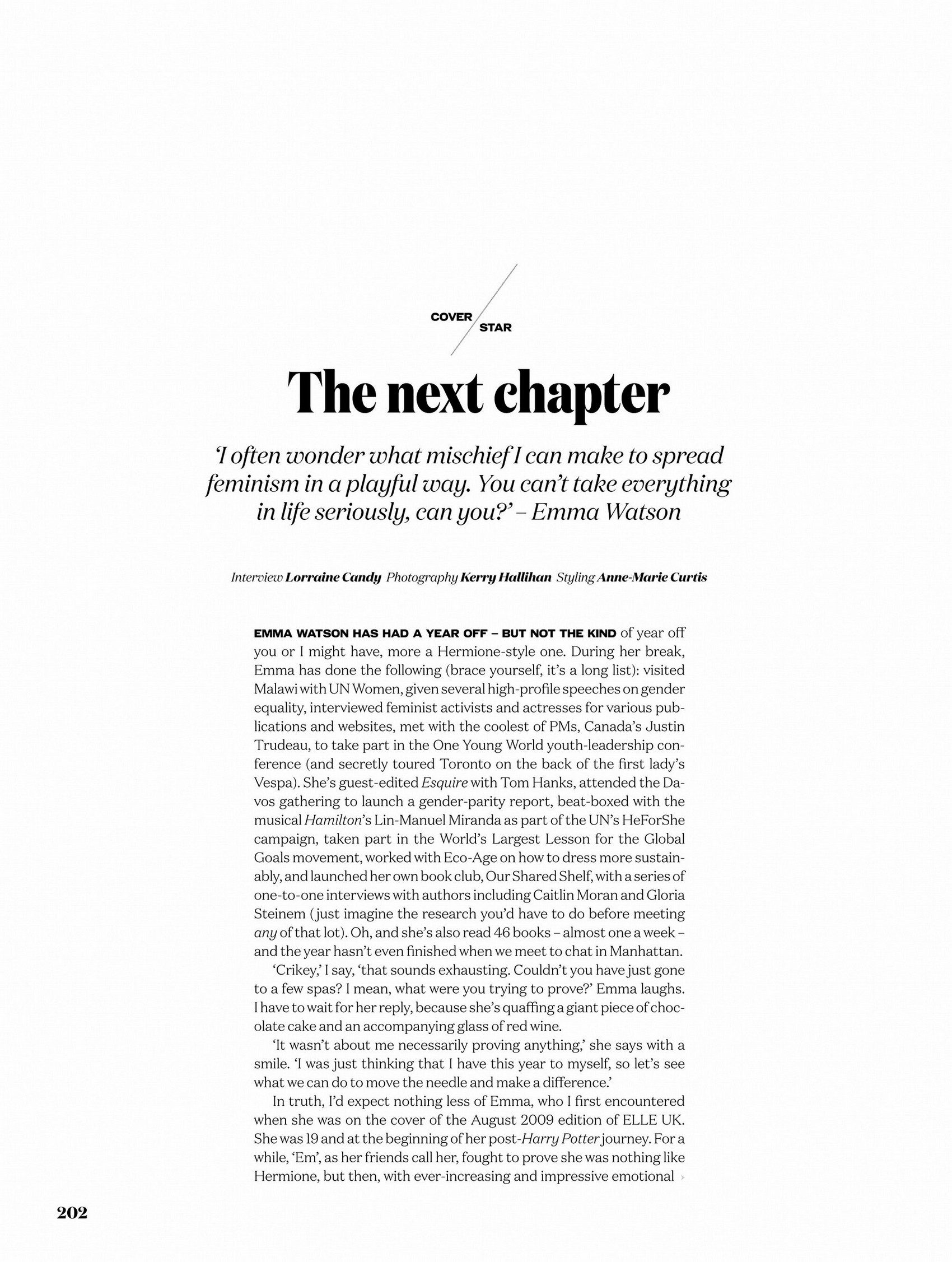 COVER STAR

The next chapter

'I often wonder what mischief I can make to spread feminism in a playful way. You can't take everything in life seriously, can you?' – Emma Watson

Interview Lorraine Candy Photography Kerry Hallihan Styling Anne-Marie Curtis

EMMA WATSON HAS HAD A YEAR OFF – BUT NOT THE KIND of year off you or I might have, more a Hermione-style one. During her break, Emma has done the following (brace yourself, it's a long list): visited Malawi with UN Women, given several high-profile speeches on gender equality, interviewed feminist activists and actresses for various publications and websites, met with the coolest of PMs, Canada's Justin Trudeau, to take part in the One Young World youth-leadership conference (and secretly toured Toronto on the back of the first lady's Vespa). She's guest-edited Esquire with Tom Hanks, attended the Davos gathering to launch a gender-parity report, beat-boxed with the musical Hamilton's Lin-Manuel Miranda as part of the UN's HeForShe campaign, taken part in the World's Largest Lesson for the Global Goals movement, worked with Eco-Age on how to dress more sustainably, and launched her own book club, Our Shared Shelf, with a series of one-to-one interviews with authors including Caitlin Moran and Gloria Steinem (just imagine the research you'd have to do before meeting any of that lot). Oh, and she's also read 46 books – almost one a week – and the year hasn't even finished when we meet to chat in Manhattan.

'Crikey,' I say, 'that sounds exhausting. Couldn't you have just gone to a few spas? I mean, what were you trying to prove?' Emma laughs. I have to wait for her reply, because she's quaffing a giant piece of chocolate cake and an accompanying glass of red wine.

'It wasn't about me necessarily proving anything,' she says with a smile. 'I was just thinking that I have this year to myself, so let's see what we can do to move the needle and make a difference.'

In truth, I'd expect nothing less of Emma, who I first encountered when she was on the cover of the August 2009 edition of ELLE UK. She was 19 and at the beginning of her post-Harry Potter journey. For a while, 'Em', as her friends call her, fought to prove she was nothing like Hermione, but then, with ever-increasing and impressive emotional ›

202